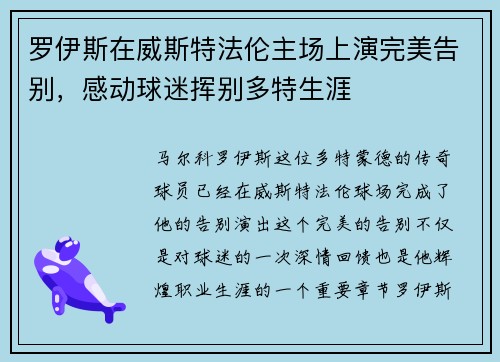 罗伊斯在威斯特法伦主场上演完美告别，感动球迷挥别多特生涯

马尔科罗伊斯这位多特蒙德的传奇球员已经在威斯特法伦球场完成了他的告别演出这个完美的告别不仅是对球迷的一次深情回馈也是他辉煌职业生涯的一个重要章节罗伊斯